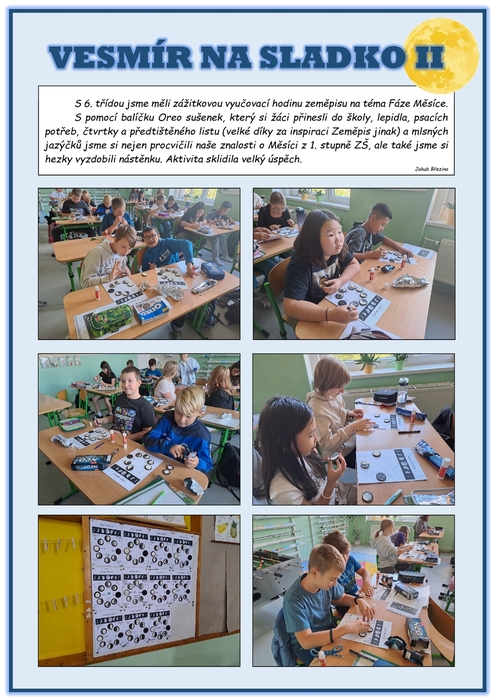 VESMÍR NA SLADKO II

S 6. třídou jsme měli zážitkovou vyučovací hodinu zeměpisu na téma Fáze Měsíce. S pomocí balíčku Oreo sušenek, který si žáci přinesli do školy, lepidla, psacích potřeb, čtvrtky a předtištěného listu (velké díky za inspiraci Zeměpis jinak) a mlsných jazýčků jsme si nejen procvičili naše znalosti o Měsíci z 1. stupně ZŠ, ale také jsme si hezky vyzdobili nástěnku. Aktivita sklidila velký úspěch.

Jakub Březina